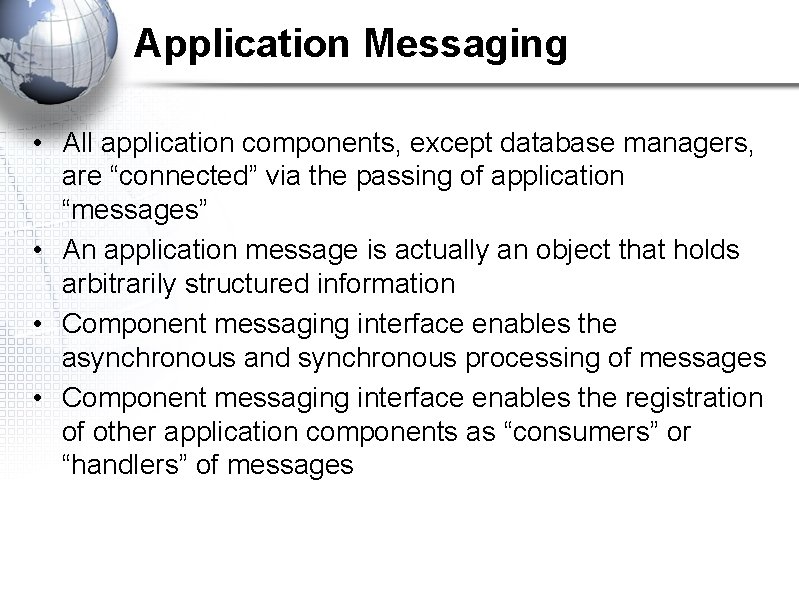 Application Messaging

• All application components, except database managers, are “connected” via the passing of application “messages”
• An application message is actually an object that holds arbitrarily structured information
• Component messaging interface enables the asynchronous and synchronous processing of messages
• Component messaging interface enables the registration of other application components as “consumers” or “handlers” of messages